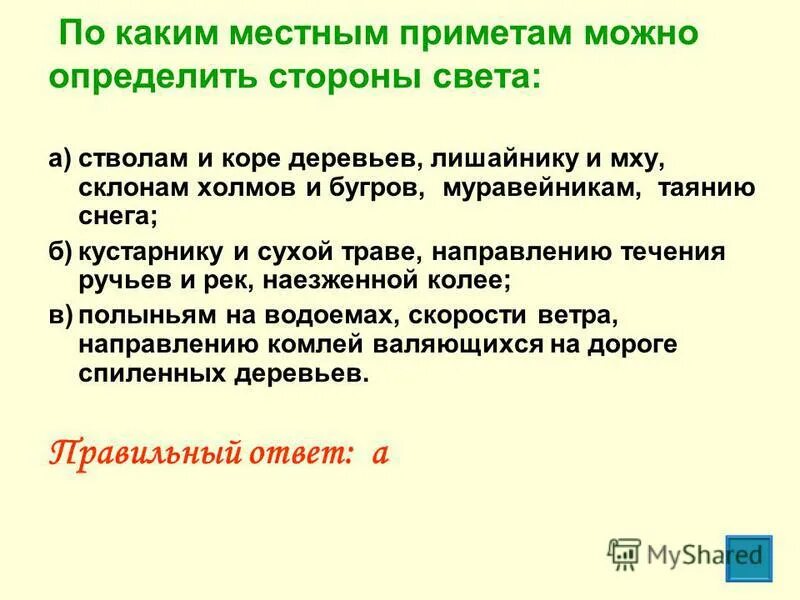 По каким местным приметам можно определить стороны света:

а) стволам и коре деревьев, лишайнику и мху, склонам холмов и бугров, муравейникам, таянию снега;

б) кустарнику и сухой траве, направлению течения ручьев и рек, наезженной колее;

в) полыньям на водоемах, скорости ветра, направлению комлей валяющихся на дороге спиленных деревьев.

Правильный ответ: а

MyShared